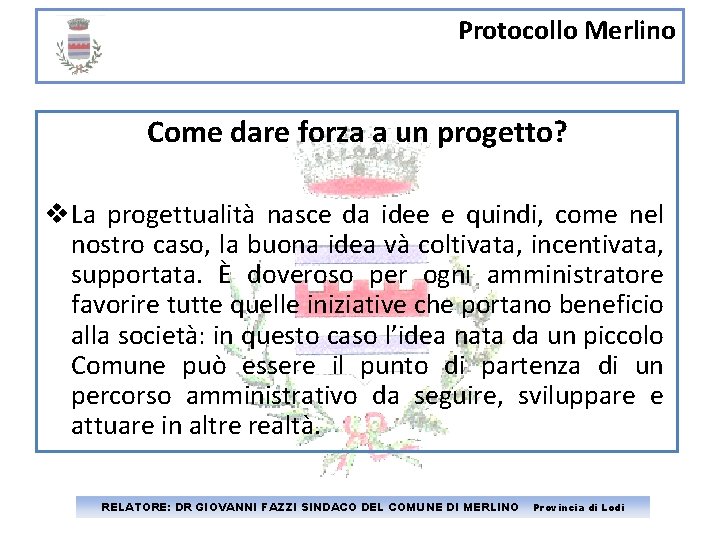 Protocollo Merlino

Come dare forza a un progetto?

❖ La progettualità nasce da idee e quindi, come nel nostro caso, la buona idea và coltivata, incentivata, supportata. È doveroso per ogni amministratore favorire tutte quelle iniziative che portano beneficio alla società: in questo caso l'idea nata da un piccolo Comune può essere il punto di partenza di un percorso amministrativo da seguire, sviluppare e attuare in altre realtà.

RELATORE: DR GIOVANNI FAZZI SINDACO DEL COMUNE DI MERLINO Provincia di Lodi